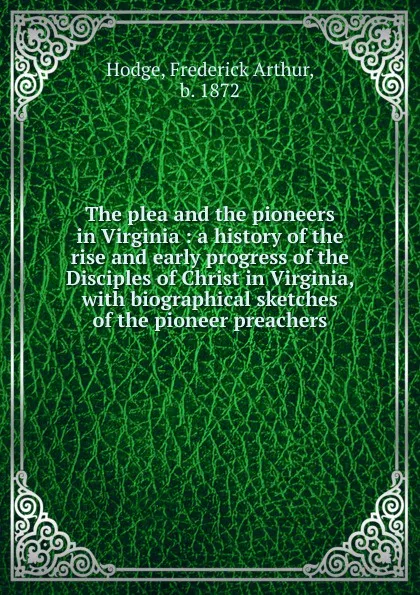 Hodge, Frederick Arthur, b. 1872

The plea and the pioneers in Virginia : a history of the rise and early progress of the Disciples of Christ in Virginia, with biographical sketches of the pioneer preachers